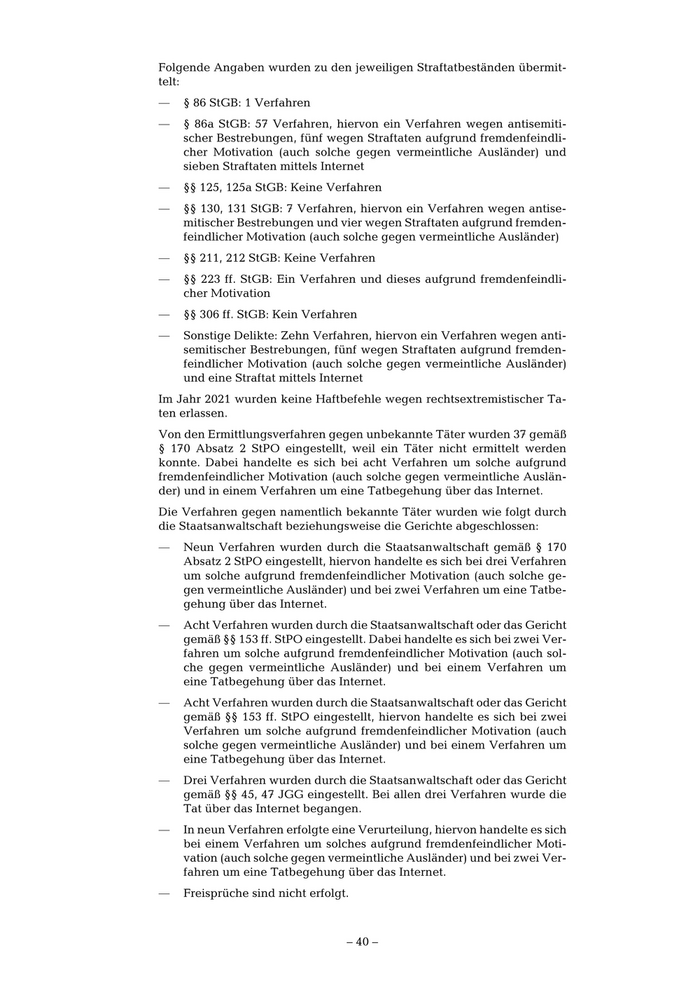 Folgende Angaben wurden zu den jeweiligen Straftatbeständen übermittelt:

— § 86 StGB: 1 Verfahren

— § 86a StGB: 57 Verfahren, hiervon ein Verfahren wegen antisemitischer Bestrebungen, fünf wegen Straftaten aufgrund fremdenfeindlicher Motivation (auch solche gegen vermeintliche Ausländer) und sieben Straftaten mittels Internet

— §§ 125, 125a StGB: Keine Verfahren

— §§ 130, 131 StGB: 7 Verfahren, hiervon ein Verfahren wegen antisemitischer Bestrebungen und vier wegen Straftaten aufgrund fremdenfeindlicher Motivation (auch solche gegen vermeintliche Ausländer)

— §§ 211, 212 StGB: Keine Verfahren

— §§ 223 ff. StGB: Ein Verfahren und dieses aufgrund fremdenfeindlicher Motivation

— §§ 306 ff. StGB: Kein Verfahren

— Sonstige Delikte: Zehn Verfahren, hiervon ein Verfahren wegen antisemitischer Bestrebungen, fünf wegen Straftaten aufgrund fremdenfeindlicher Motivation (auch solche gegen vermeintliche Ausländer) und eine Straftat mittels Internet

Im Jahr 2021 wurden keine Haftbefehle wegen rechtsextremistischer Taten erlassen.

Von den Ermittlungsverfahren gegen unbekannte Täter wurden 37 gemäß § 170 Absatz 2 StPO eingestellt, weil ein Täter nicht ermittelt werden konnte. Dabei handelte es sich bei acht Verfahren um solche aufgrund fremdenfeindlicher Motivation (auch solche gegen vermeintliche Ausländer) und in einem Verfahren um eine Tatbegehung über das Internet.

Die Verfahren gegen namentlich bekannte Täter wurden wie folgt durch die Staatsanwaltschaft beziehungsweise die Gerichte abgeschlossen:

— Neun Verfahren wurden durch die Staatsanwaltschaft gemäß § 170 Absatz 2 StPO eingestellt, hiervon handelte es sich bei drei Verfahren um solche aufgrund fremdenfeindlicher Motivation (auch solche gegen vermeintliche Ausländer) und bei zwei Verfahren um eine Tatbegehung über das Internet.

— Acht Verfahren wurden durch die Staatsanwaltschaft oder das Gericht gemäß §§ 153 ff. StPO eingestellt. Dabei handelte es sich bei zwei Verfahren um solche aufgrund fremdenfeindlicher Motivation (auch solche gegen vermeintliche Ausländer) und bei einem Verfahren um eine Tatbegehung über das Internet.

— Acht Verfahren wurden durch die Staatsanwaltschaft oder das Gericht gemäß §§ 153 ff. StPO eingestellt, hiervon handelte es sich bei zwei Verfahren um solche aufgrund fremdenfeindlicher Motivation (auch solche gegen vermeintliche Ausländer) und bei einem Verfahren um eine Tatbegehung über das Internet.

— Drei Verfahren wurden durch die Staatsanwaltschaft oder das Gericht gemäß §§ 45, 47 JGG eingestellt. Bei allen drei Verfahren wurde die Tat über das Internet begangen.

— In neun Verfahren erfolgte eine Verurteilung, hiervon handelte es sich bei einem Verfahren um solches aufgrund fremdenfeindlicher Motivation (auch solche gegen vermeintliche Ausländer) und bei zwei Verfahren um eine Tatbegehung über das Internet.

— Freisprüche sind nicht erfolgt.

– 40 –